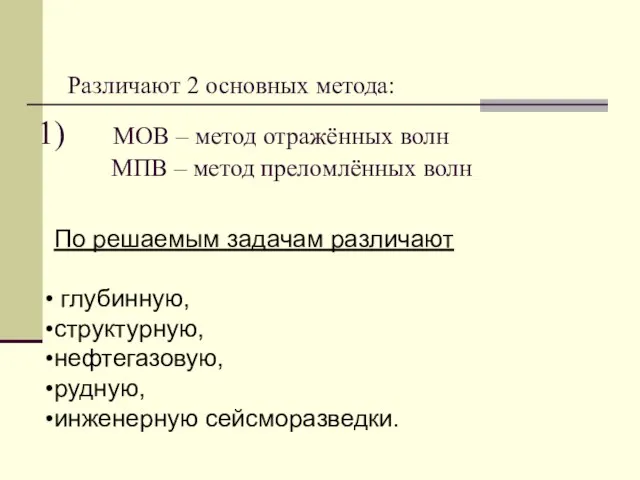 Различают 2 основных метода:

1) МОВ – метод отражённых волн
МПВ – метод преломлённых волн

По решаемым задачам различают

• глубинную,
•структурную,
•нефтегазовую,
•рудную,
•инженерную сейсморазведки.